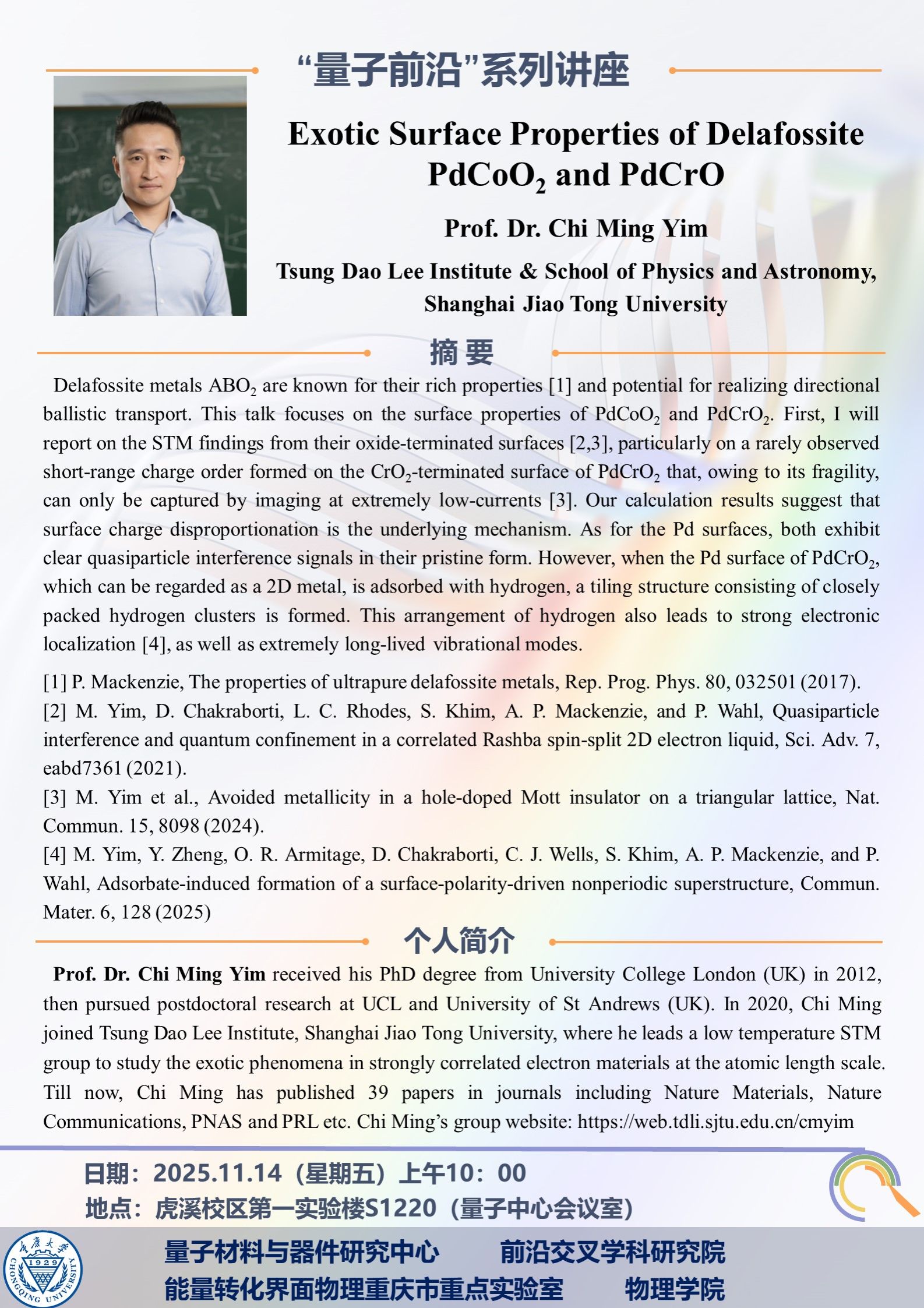 “量子前沿”系列讲座

Exotic Surface Properties of Delafossite $PdCoO_2$ and PdCrO

Prof. Dr. Chi Ming Yim

Tsung Dao Lee Institute & School of Physics and Astronomy, Shanghai Jiao Tong University

摘 要

Delafossite metals $ABO_2$ are known for their rich properties [1] and potential for realizing directional ballistic transport. This talk focuses on the surface properties of $PdCoO_2$ and $PdCrO_2$. First, I will report on the STM findings from their oxide-terminated surfaces [2,3], particularly on a rarely observed short-range charge order formed on the $CrO_2$-terminated surface of $PdCrO_2$ that, owing to its fragility, can only be captured by imaging at extremely low-currents [3]. Our calculation results suggest that surface charge disproportionation is the underlying mechanism. As for the Pd surfaces, both exhibit clear quasiparticle interference signals in their pristine form. However, when the Pd surface of $PdCrO_2$, which can be regarded as a 2D metal, is adsorbed with hydrogen, a tiling structure consisting of closely packed hydrogen clusters is formed. This arrangement of hydrogen also leads to strong electronic localization [4], as well as extremely long-lived vibrational modes.

[1] P. Mackenzie, The properties of ultrapure delafossite metals, Rep. Prog. Phys. 80, 032501 (2017).
[2] M. Yim, D. Chakraborti, L. C. Rhodes, S. Khim, A. P. Mackenzie, and P. Wahl, Quasiparticle interference and quantum confinement in a correlated Rashba spin-split 2D electron liquid, Sci. Adv. 7, eabd7361 (2021).
[3] M. Yim et al., Avoided metallicity in a hole-doped Mott insulator on a triangular lattice, Nat. Commun. 15, 8098 (2024).
[4] M. Yim, Y. Zheng, O. R. Armitage, D. Chakraborti, C. J. Wells, S. Khim, A. P. Mackenzie, and P. Wahl, Adsorbate-induced formation of a surface-polarity-driven nonperiodic superstructure, Commun. Mater. 6, 128 (2025)

个人简介

Prof. Dr. Chi Ming Yim received his PhD degree from University College London (UK) in 2012, then pursued postdoctoral research at UCL and University of St Andrews (UK). In 2020, Chi Ming joined Tsung Dao Lee Institute, Shanghai Jiao Tong University, where he leads a low temperature STM group to study the exotic phenomena in strongly correlated electron materials at the atomic length scale. Till now, Chi Ming has published 39 papers in journals including Nature Materials, Nature Communications, PNAS and PRL etc. Chi Ming’s group website: https://web.tdli.sjtu.edu.cn/cmyim

日期：2025.11.14（星期五）上午10：00
地点：虎溪校区第一实验楼S1220（量子中心会议室）

重庆大学 1929 CHONGQING UNIVERSITY

量子材料与器件研究中心 前沿交叉学科研究院
能量转化界面物理重庆市重点实验室 物理学院